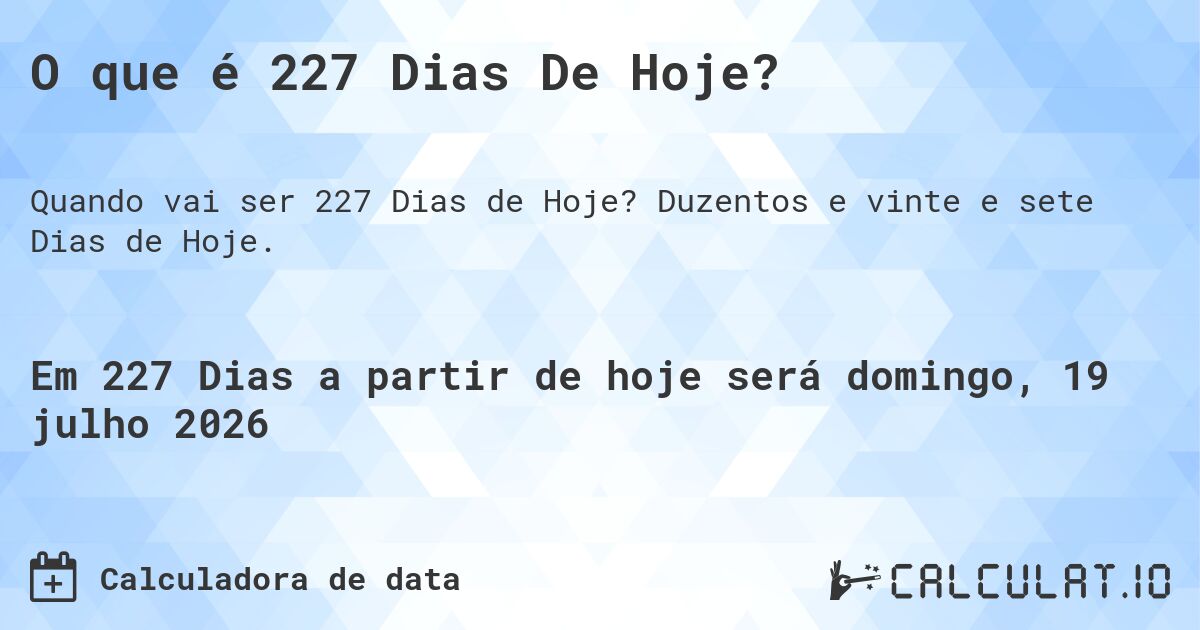 O que é 227 Dias De Hoje?

Quando vai ser 227 Dias de Hoje? Duzentos e vinte e sete Dias de Hoje.

Em 227 Dias a partir de hoje será domingo, 19 julho 2026

Calculadora de data

CALCULAT.IO